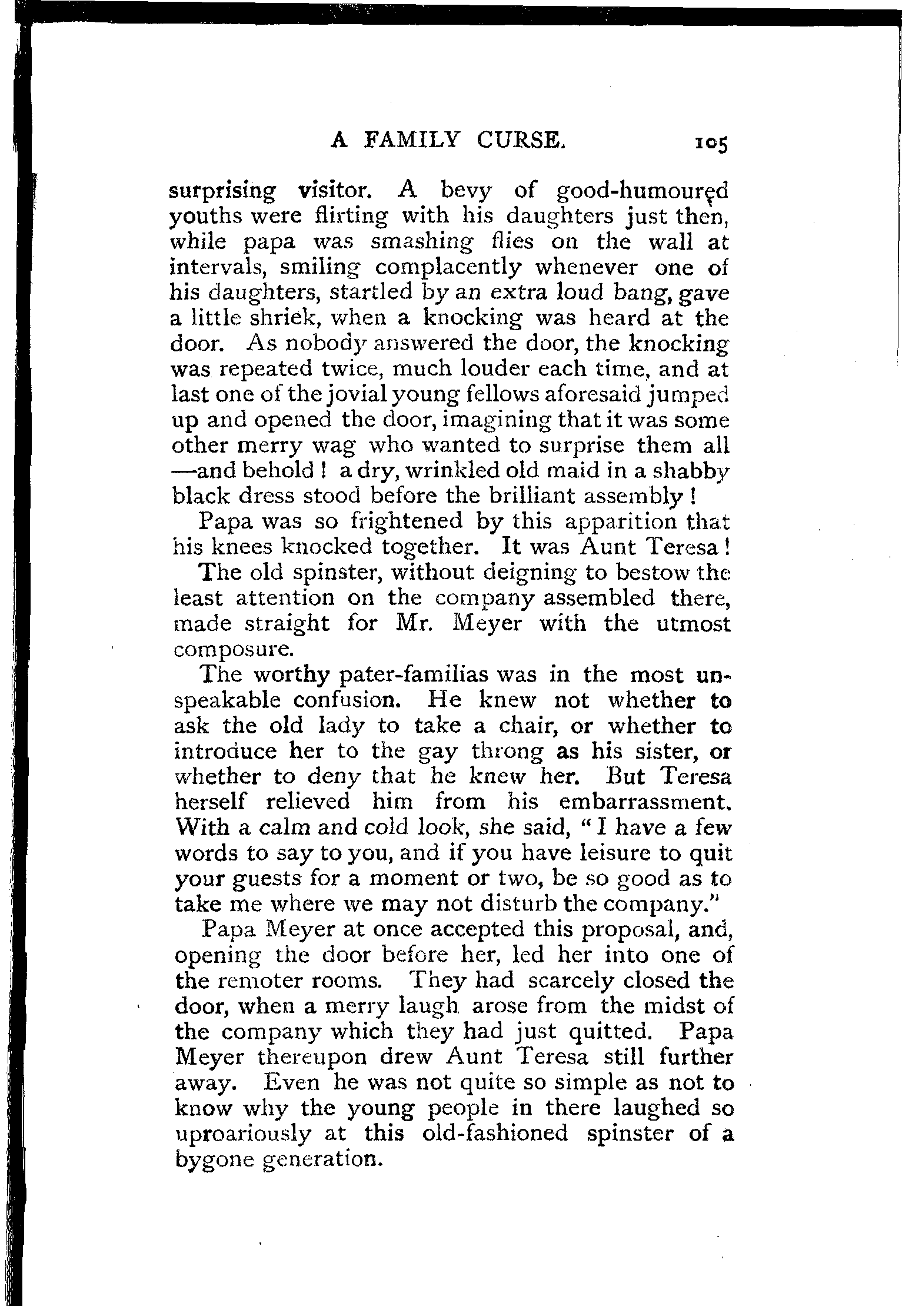 A FAMILY CURSE. 105

surprising visitor. A bevy of good-humoured youths were flirting with his daughters just then, while papa was smashing flies on the wall at intervals, smiling complacently whenever one of his daughters, startled by an extra loud bang, gave a little shriek, when a knocking was heard at the door. As nobody answered the door, the knocking was repeated twice, much louder each time, and at last one of the jovial young fellows aforesaid jumped up and opened the door, imagining that it was some other merry wag who wanted to surprise them all —and behold ! a dry, wrinkled old maid in a shabby black dress stood before the brilliant assembly !

Papa was so frightened by this apparition that his knees knocked together. It was Aunt Teresa !

The old spinster, without deigning to bestow the least attention on the company assembled there, made straight for Mr. Meyer with the utmost composure.

The worthy pater-familias was in the most unspeakable confusion. He knew not whether to ask the old lady to take a chair, or whether to introduce her to the gay throng as his sister, or whether to deny that he knew her. But Teresa herself relieved him from his embarrassment. With a calm and cold look, she said, "I have a few words to say to you, and if you have leisure to quit your guests for a moment or two, be so good as to take me where we may not disturb the company."

Papa Meyer at once accepted this proposal, and, opening the door before her, led her into one of the remoter rooms. They had scarcely closed the door, when a merry laugh arose from the midst of the company which they had just quitted. Papa Meyer thereupon drew Aunt Teresa still further away. Even he was not quite so simple as not to know why the young people in there laughed so uproariously at this old-fashioned spinster of a bygone generation.